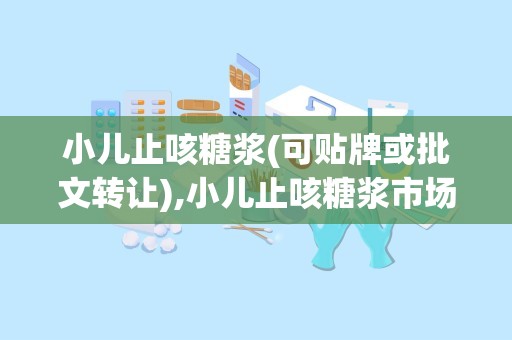 小儿止咳糖浆(可贴牌或批文转让),小儿止咳糖浆市场